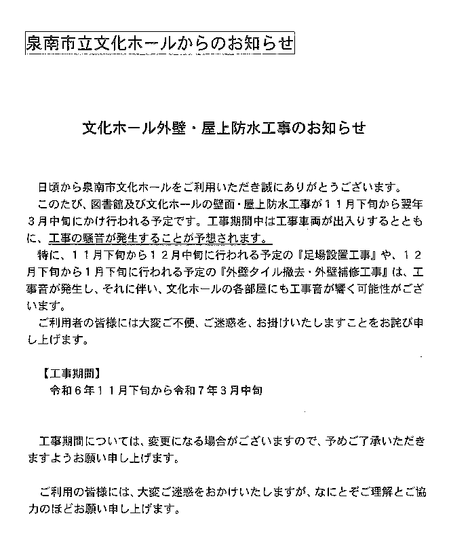 泉南市立文化ホールからのお知らせ

文化ホール外壁・屋上防水工事のお知らせ

日頃から泉南市文化ホールをご利用いただき誠にありがとうございます。
このたび、図書館及び文化ホールの壁面・屋上防水工事が１１月下旬から翌年３月中旬にかけ行われる予定です。工事期間中は工事車両が出入りするとともに、工事の騒音が発生することが予想されます。
特に、１１月下旬から１２月中旬に行われる予定の『足場設置工事』や、１２月下旬から１月下旬に行われる予定の『外壁タイル撤去・外壁補修工事』は、工事音が発生し、それに伴い、文化ホールの各部屋にも工事音が響く可能性がございます。
ご利用者の皆様には大変ご不便、ご迷惑を、お掛けいたしますことをお詫び申し上げます。

【工事期間】
令和６年１１月下旬から令和７年３月中旬

工事期間については、変更になる場合がございますので、予めご了承いただきますようお願い申し上げます。

ご利用の皆様には、大変ご迷惑をおかけいたしますが、なにとぞご理解とご協力のほどお願い申し上げます。